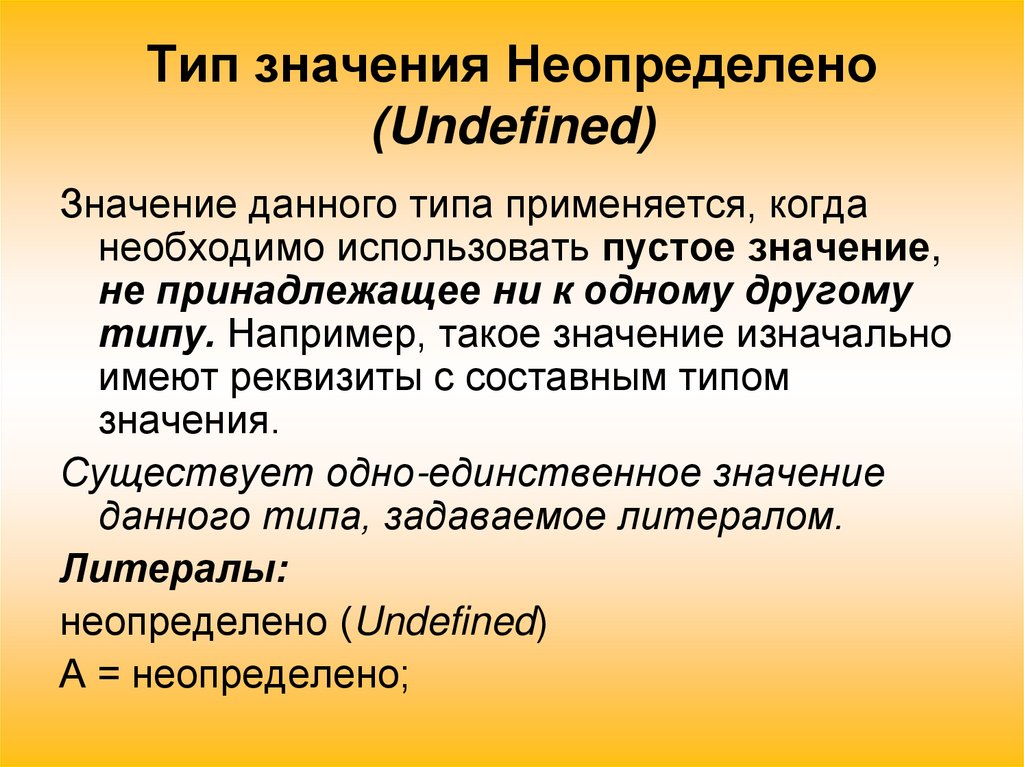 Тип значения Неопределено (Undefined)

Значение данного типа применяется, когда необходимо использовать пустое значение, не принадлежащее ни к одному другому типу. Например, такое значение изначально имеют реквизиты с составным типом значения.

Существует одно-единственное значение данного типа, задаваемое литералом.

Литералы:

неопределено (Undefined)

А = неопределено;